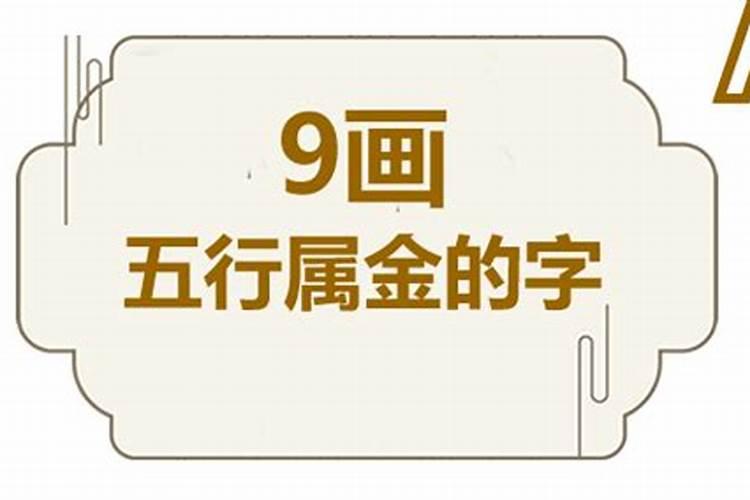 9画
五行属金的字